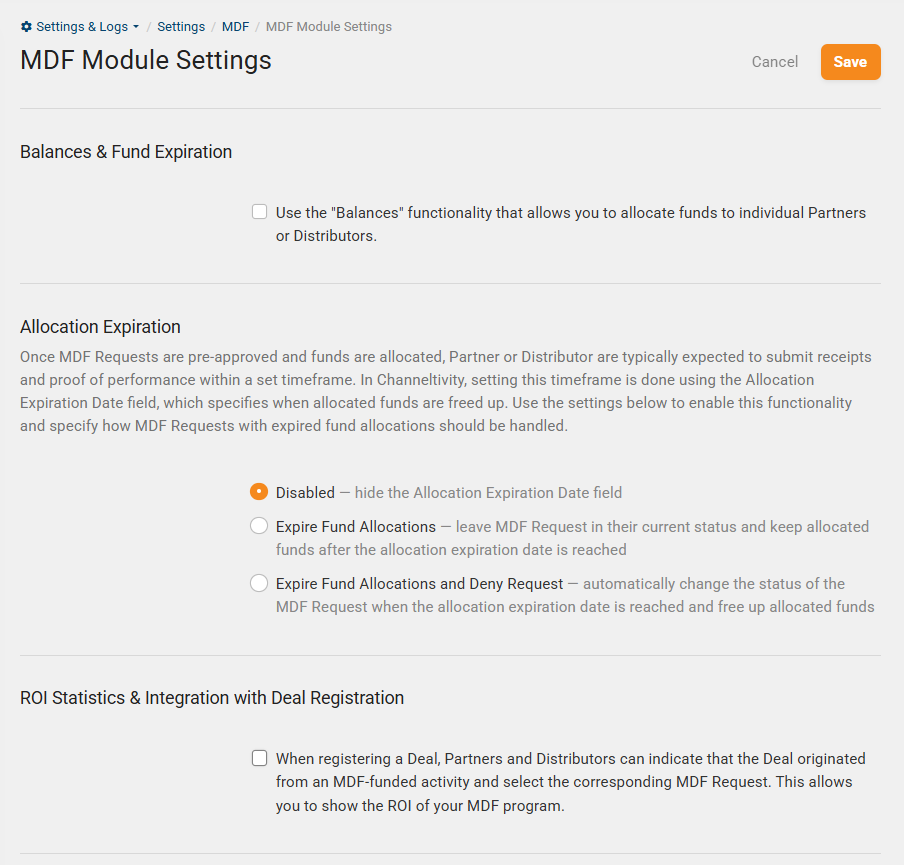 Settings & Logs / Settings / MDF / MDF Module Settings

MDF Module Settings

Cancel Save

Balances & Fund Expiration

Use the "Balances" functionality that allows you to allocate funds to individual Partners or Distributors.

Allocation Expiration

Once MDF Requests are pre-approved and funds are allocated, Partner or Distributor are typically expected to submit receipts and proof of performance within a set timeframe. In Channeltivity, setting this timeframe is done using the Allocation Expiration Date field, which specifies when allocated funds are freed up. Use the settings below to enable this functionality and specify how MDF Requests with expired fund allocations should be handled.

Disabled — hide the Allocation Expiration Date field

Expire Fund Allocations — leave MDF Request in their current status and keep allocated funds after the allocation expiration date is reached

Expire Fund Allocations and Deny Request — automatically change the status of the MDF Request when the allocation expiration date is reached and free up allocated funds

ROI Statistics & Integration with Deal Registration

When registering a Deal, Partners and Distributors can indicate that the Deal originated from an MDF-funded activity and select the corresponding MDF Request. This allows you to show the ROI of your MDF program.